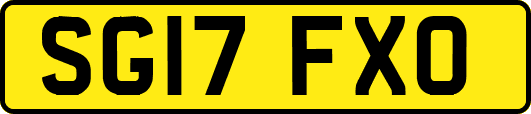 SG17 FXO